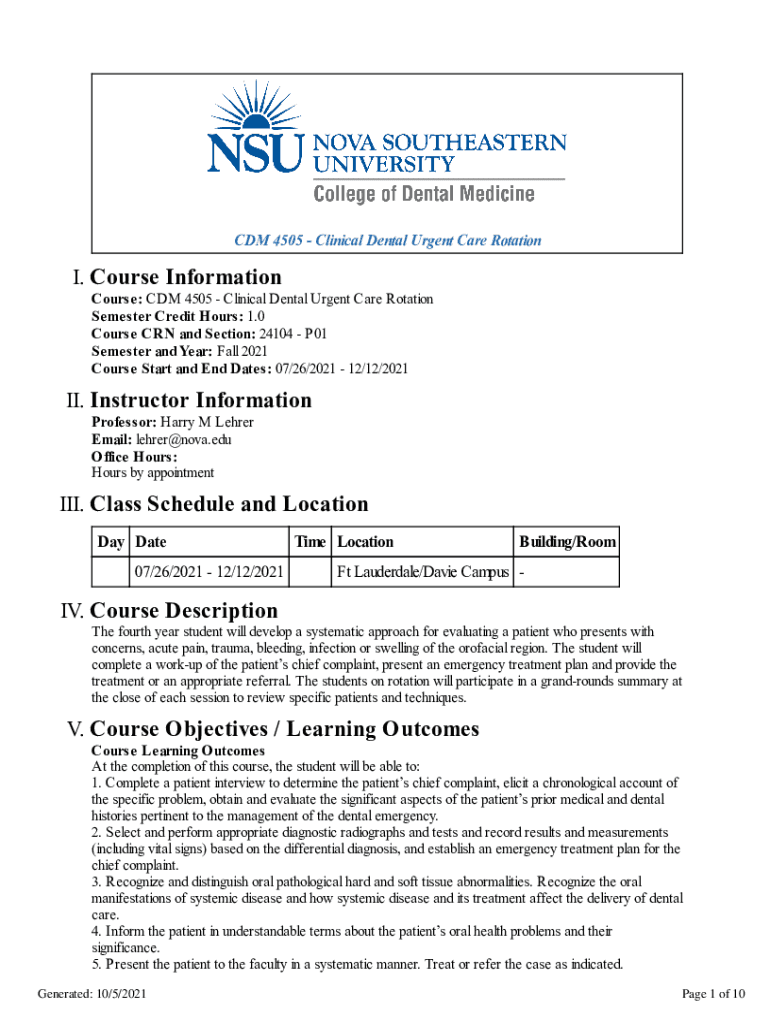 NSU NOVA SOUTHEASTERN UNIVERSITY
College of Dental Medicine

CDM 4505 - Clinical Dental Urgent Care Rotation

I. Course Information

Course: CDM 4505 - Clinical Dental Urgent Care Rotation
Semester Credit Hours: 1.0
Course CRN and Section: 24104 - P01
Semester and Year: Fall 2021
Course Start and End Dates: 07/26/2021 - 12/12/2021

II. Instructor Information

Professor: Harry M Lehrer
Email: lehrer@nova.edu
Office Hours:
Hours by appointment

III. Class Schedule and Location

| Day | Date | Time | Location | Building/Room |
|---|---|---|---|---|
| | 07/26/2021 - 12/12/2021 | | Ft Lauderdale/Davie Campus | - |

IV. Course Description

The fourth year student will develop a systematic approach for evaluating a patient who presents with concerns, acute pain, trauma, bleeding, infection or swelling of the orofacial region. The student will complete a work-up of the patient's chief complaint, present an emergency treatment plan and provide the treatment or an appropriate referral. The students on rotation will participate in a grand-rounds summary at the close of each session to review specific patients and techniques.

V. Course Objectives / Learning Outcomes

Course Learning Outcomes
At the completion of this course, the student will be able to:
1. Complete a patient interview to determine the patient's chief complaint, elicit a chronological account of the specific problem, obtain and evaluate the significant aspects of the patient's prior medical and dental histories pertinent to the management of the dental emergency.
2. Select and perform appropriate diagnostic radiographs and tests and record results and measurements (including vital signs) based on the differential diagnosis, and establish an emergency treatment plan for the chief complaint.
3. Recognize and distinguish oral pathological hard and soft tissue abnormalities. Recognize the oral manifestations of systemic disease and how systemic disease and its treatment affect the delivery of dental care.
4. Inform the patient in understandable terms about the patient's oral health problems and their significance.
5. Present the patient to the faculty in a systematic manner. Treat or refer the case as indicated.

Generated: 10/5/2021
Page 1 of 10